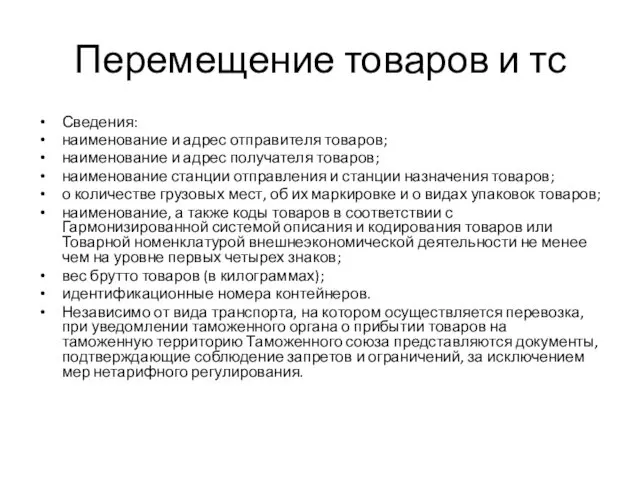 Перемещение товаров и тс

• Сведения:
• наименование и адрес отправителя товаров;
• наименование и адрес получателя товаров;
• наименование станции отправления и станции назначения товаров;
• о количестве грузовых мест, об их маркировке и о видах упаковок товаров;
• наименование, а также коды товаров в соответствии с Гармонизированной системой описания и кодирования товаров или Товарной номенклатурой внешнеэкономической деятельности не менее чем на уровне первых четырех знаков;
• вес брутто товаров (в килограммах);
• идентификационные номера контейнеров.
• Независимо от вида транспорта, на котором осуществляется перевозка, при уведомлении таможенного органа о прибытии товаров на таможенную территорию Таможенного союза представляются документы, подтверждающие соблюдение запретов и ограничений, за исключением мер нетарифного регулирования.